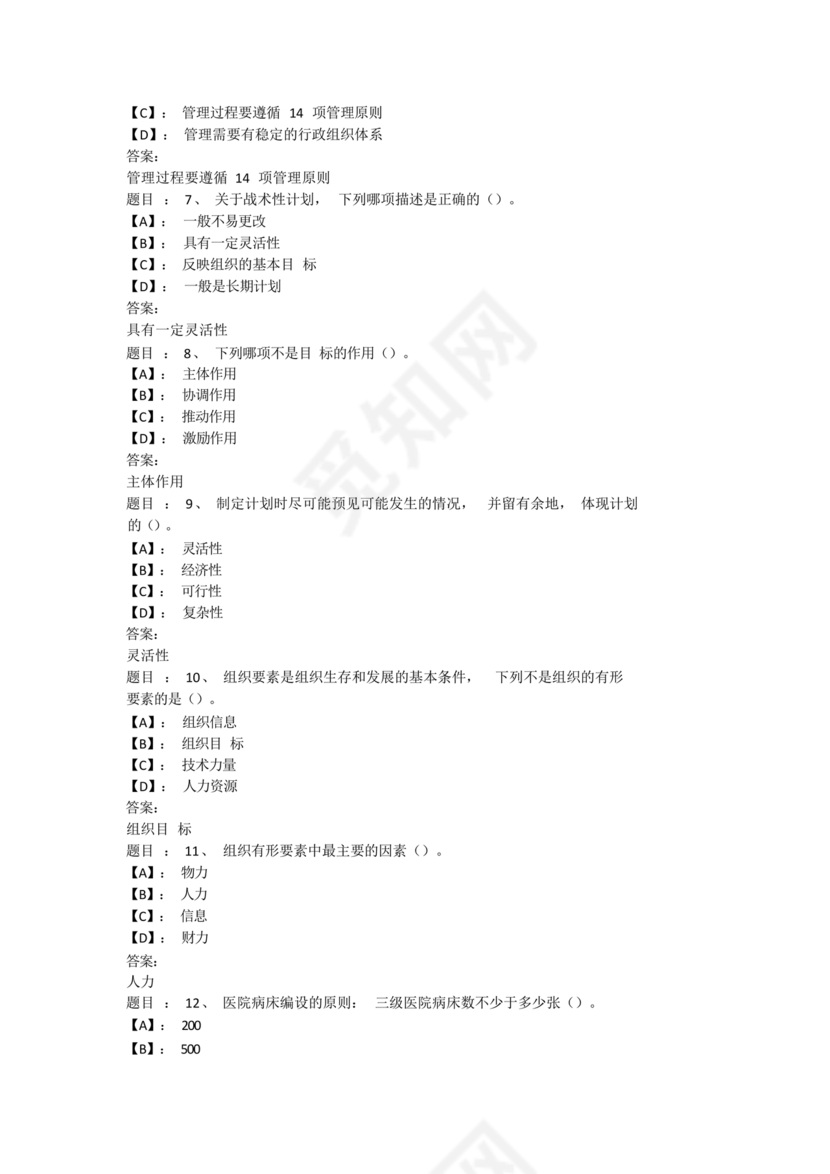 【C】： 管理过程要遵循 14 项管理原则
【D】： 管理需要有稳定的行政组织体系
答案:
管理过程要遵循 14 项管理原则
题目 ： 7、 关于战术性计划， 下列哪项描述是正确的（）。
【A】： 一般不易更改
【B】： 具有一定灵活性
【C】： 反映组织的基本目 标
【D】： 一般是长期计划
答案:
具有一定灵活性
题目 ： 8、 下列哪项不是目 标的作用（）。
【A】： 主体作用
【B】： 协调作用
【C】： 推动作用
【D】： 激励作用
答案:
主体作用
题目 ： 9、 制定计划时尽可能预见可能发生的情况， 并留有余地， 体现计划的（）。
【A】： 灵活性
【B】： 经济性
【C】： 可行性
【D】： 复杂性
答案:
灵活性
题目 ： 10、 组织要素是组织生存和发展的基本条件， 下列不是组织的有形要素的是（）。
【A】： 组织信息
【B】： 组织目 标
【C】： 技术力量
【D】： 人力资源
答案:
组织目 标
题目 ： 11、 组织有形要素中最主要的因素（）。
【A】： 物力
【B】： 人力
【C】： 信息
【D】： 财力
答案:
人力
题目 ： 12、 医院病床编设的原则： 三级医院病床数不少于多少张（）。
【A】： 200
【B】： 500